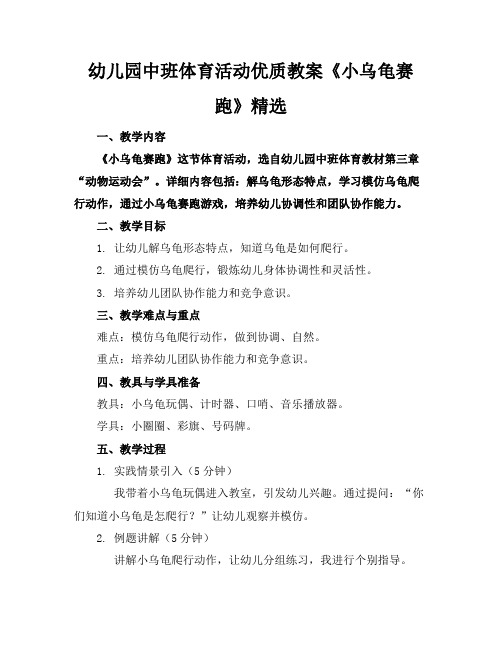 幼儿园中班体育活动优质教案《小乌龟赛跑》精选

一、教学内容

《小乌龟赛跑》这节体育活动，选自幼儿园中班体育教材第三章“动物运动会”。详细内容包括：解乌龟形态特点，学习模仿乌龟爬行动作，通过小乌龟赛跑游戏，培养幼儿协调性和团队协作能力。

二、教学目标

1. 让幼儿解乌龟形态特点，知道乌龟是如何爬行。

2. 通过模仿乌龟爬行，锻炼幼儿身体协调性和灵活性。

3. 培养幼儿团队协作能力和竞争意识。

三、教学难点与重点

难点：模仿乌龟爬行动作，做到协调、自然。

重点：培养幼儿团队协作能力和竞争意识。

四、教具与学具准备

教具：小乌龟玩偶、计时器、口哨、音乐播放器。

学具：小圈圈、彩旗、号码牌。

五、教学过程

1. 实践情景引入（5分钟）

我带着小乌龟玩偶进入教室，引发幼儿兴趣。通过提问：“你们知道小乌龟是怎爬行？”让幼儿观察并模仿。

2. 例题讲解（5分钟）

讲解小乌龟爬行动作，让幼儿分组练习，我进行个别指导。